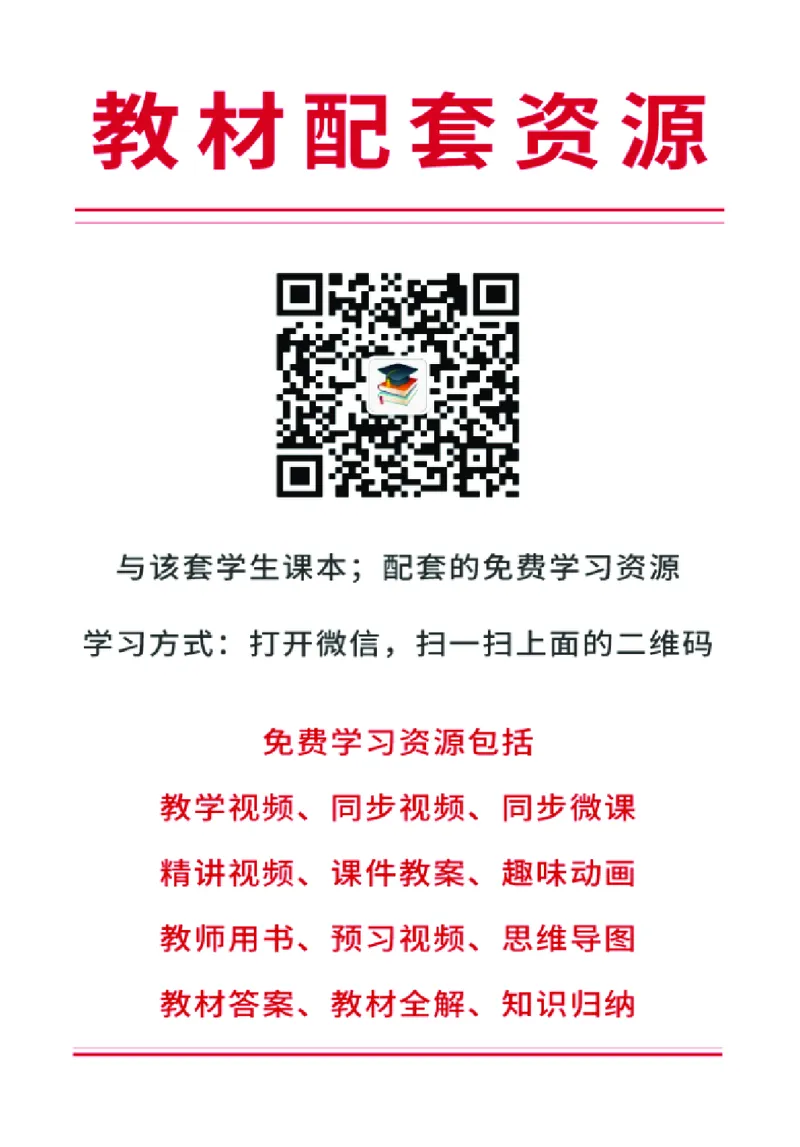 教材配套资源

与该套学生课本；配套的免费学习资源

学习方式：打开微信，扫一扫上面的二维码

免费学习资源包括

教学视频、同步视频、同步微课

精讲视频、课件教案、趣味动画

教师用书、预习视频、思维导图

教材答案、教材全解、知识归纳